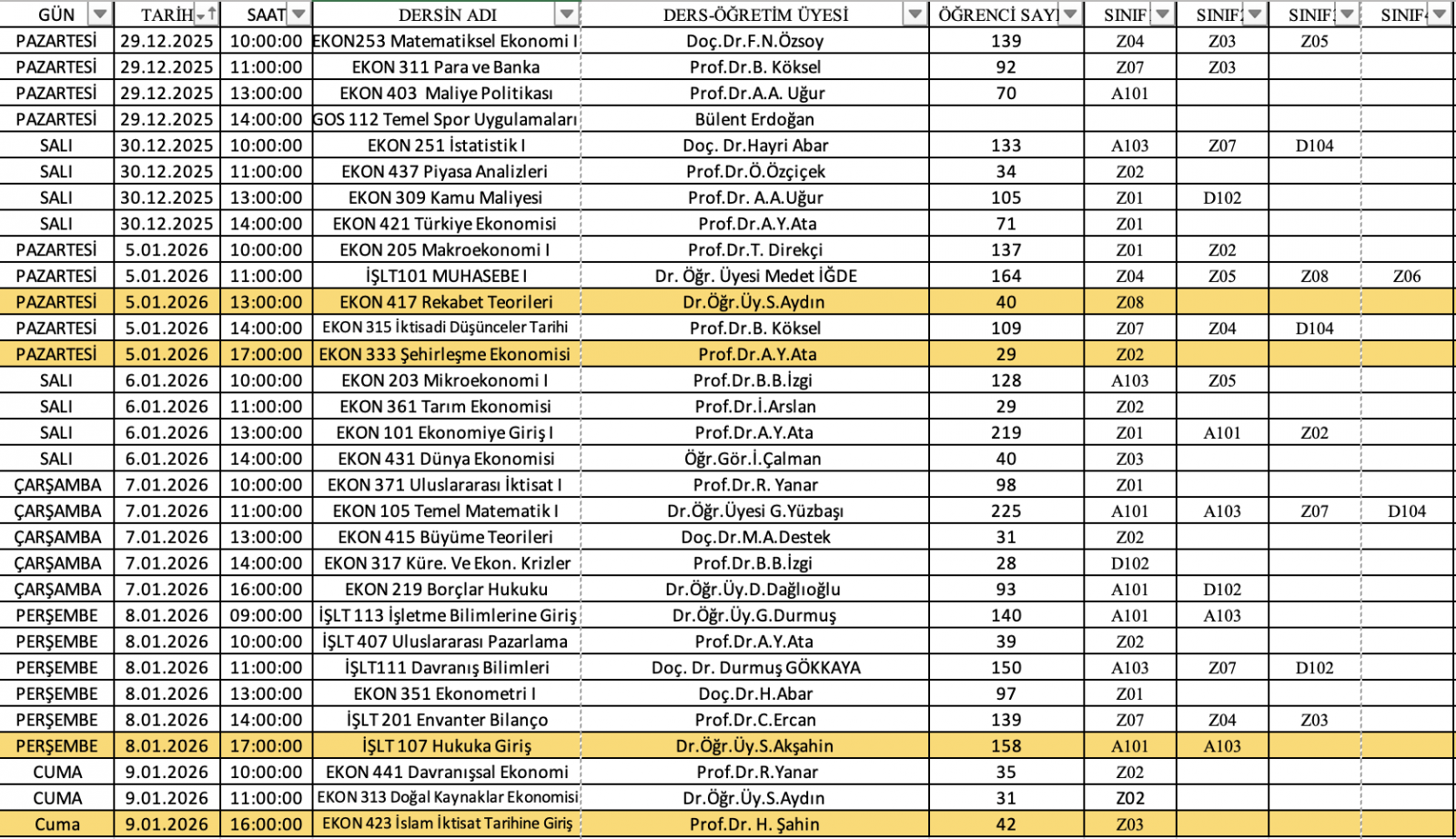 | GÜN | TARİH | SAAT | DERSİN ADI | DERS-ÖĞRETİM ÜYESİ | ÖĞRENCİ SAY | SINIF | SINIF | SINIF | SINIF |
|---|---|---|---|---|---|---|---|---|---|
| PAZARTESİ | 29.12.2025 | 10:00:00 | EKON253 Matematiksel Ekonomi I | Doç.Dr.F.N.Özsoy | 139 | Z04 | Z03 | Z05 | |
| PAZARTESİ | 29.12.2025 | 11:00:00 | EKON 311 Para ve Banka | Prof.Dr.B. Köksel | 92 | Z07 | Z03 | | |
| PAZARTESİ | 29.12.2025 | 13:00:00 | EKON 403 Maliye Politikası | Prof.Dr.A.A. Uğur | 70 | A101 | | | |
| PAZARTESİ | 29.12.2025 | 14:00:00 | GOS 112 Temel Spor Uygulamaları | Bülent Erdoğan | | | | | |
| SALI | 30.12.2025 | 10:00:00 | EKON 251 İstatistik I | Doç. Dr.Hayri Abar | 133 | A103 | Z07 | D104 | |
| SALI | 30.12.2025 | 11:00:00 | EKON 437 Piyasa Analizleri | Prof.Dr.Ö.Özçiçek | 34 | Z02 | | | |
| SALI | 30.12.2025 | 13:00:00 | EKON 309 Kamu Maliyesi | Prof.Dr. A.A.Uğur | 105 | Z01 | D102 | | |
| SALI | 30.12.2025 | 14:00:00 | EKON 421 Türkiye Ekonomisi | Prof.Dr.A.Y.Ata | 71 | Z01 | | | |
| PAZARTESİ | 5.01.2026 | 10:00:00 | EKON 205 Makroekonomi I | Prof.Dr.T. Direkçi | 137 | Z01 | Z02 | | |
| PAZARTESİ | 5.01.2026 | 11:00:00 | İŞLT101 MUHASEBE I | Dr. Öğr. Üyesi Medet İĞDE | 164 | Z04 | Z05 | Z08 | Z06 |
| PAZARTESİ | 5.01.2026 | 13:00:00 | EKON 417 Rekabet Teorileri | Dr.Öğr.Üy.S.Aydın | 40 | Z08 | | | |
| PAZARTESİ | 5.01.2026 | 14:00:00 | EKON 315 İktisadi Düşünceler Tarihi | Prof.Dr.B. Köksel | 109 | Z07 | Z04 | D104 | |
| PAZARTESİ | 5.01.2026 | 17:00:00 | EKON 333 Şehirleşme Ekonomisi | Prof.Dr.A.Y.Ata | 29 | Z02 | | | |
| SALI | 6.01.2026 | 10:00:00 | EKON 203 Mikroekonomi I | Prof.Dr.B.B.İzgi | 128 | A103 | Z05 | | |
| SALI | 6.01.2026 | 11:00:00 | EKON 361 Tarım Ekonomisi | Prof.Dr.İ.Arslan | 29 | Z02 | | | |
| SALI | 6.01.2026 | 13:00:00 | EKON 101 Ekonomiye Giriş I | Prof.Dr.A.Y.Ata | 219 | Z01 | A101 | Z02 | |
| SALI | 6.01.2026 | 14:00:00 | EKON 431 Dünya Ekonomisi | Öğr.Gör.İ.Çalman | 40 | Z03 | | | |
| ÇARŞAMBA | 7.01.2026 | 10:00:00 | EKON 371 Uluslararası İktisat I | Prof.Dr.R. Yanar | 98 | Z01 | | | |
| ÇARŞAMBA | 7.01.2026 | 11:00:00 | EKON 105 Temel Matematik I | Dr.Öğr.Üyesi G.Yüzbaşı | 225 | A101 | A103 | Z07 | D104 |
| ÇARŞAMBA | 7.01.2026 | 13:00:00 | EKON 415 Büyüme Teorileri | Doç.Dr.M.A.Destek | 31 | Z02 | | | |
| ÇARŞAMBA | 7.01.2026 | 14:00:00 | EKON 317 Küre. Ve Ekon. Krizler | Prof.Dr.B.B.İzgi | 28 | D102 | | | |
| ÇARŞAMBA | 7.01.2026 | 16:00:00 | EKON 219 Borçlar Hukuku | Dr.Öğr.Üy.D.Dağlıoğlu | 93 | A101 | D102 | | |
| PERŞEMBE | 8.01.2026 | 09:00:00 | İŞLT 113 İşletme Bilimlerine Giriş | Dr.Öğr.Üy.G.Durmuş | 140 | A101 | A103 | | |
| PERŞEMBE | 8.01.2026 | 10:00:00 | İŞLT 407 Uluslararası Pazarlama | Prof.Dr.A.Y.Ata | 39 | Z02 | | | |
| PERŞEMBE | 8.01.2026 | 11:00:00 | İŞLT111 Davranış Bilimleri | Doç. Dr. Durmuş GÖKKAYA | 150 | A103 | Z07 | D102 | |
| PERŞEMBE | 8.01.2026 | 13:00:00 | EKON 351 Ekonometri I | Doç.Dr.H.Abar | 97 | Z01 | | | |
| PERŞEMBE | 8.01.2026 | 14:00:00 | İŞLT 201 Envanter Bilanço | Prof.Dr.C.Ercan | 139 | Z07 | Z04 | Z03 | |
| PERŞEMBE | 8.01.2026 | 17:00:00 | İŞLT 107 Hukuka Giriş | Dr.Öğr.Üy.S.Akşahin | 158 | A101 | A103 | | |
| CUMA | 9.01.2026 | 10:00:00 | EKON 441 Davranışsal Ekonomi | Prof.Dr.R.Yanar | 35 | Z02 | | | |
| CUMA | 9.01.2026 | 11:00:00 | EKON 313 Doğal Kaynaklar Ekonomisi | Dr.Öğr.Üy.S.Aydın | 31 | Z02 | | | |
| Cuma | 9.01.2026 | 16:00:00 | EKON 423 İslam İktisat Tarihine Giriş | Prof.Dr. H. Şahin | 42 | Z03 | | | |